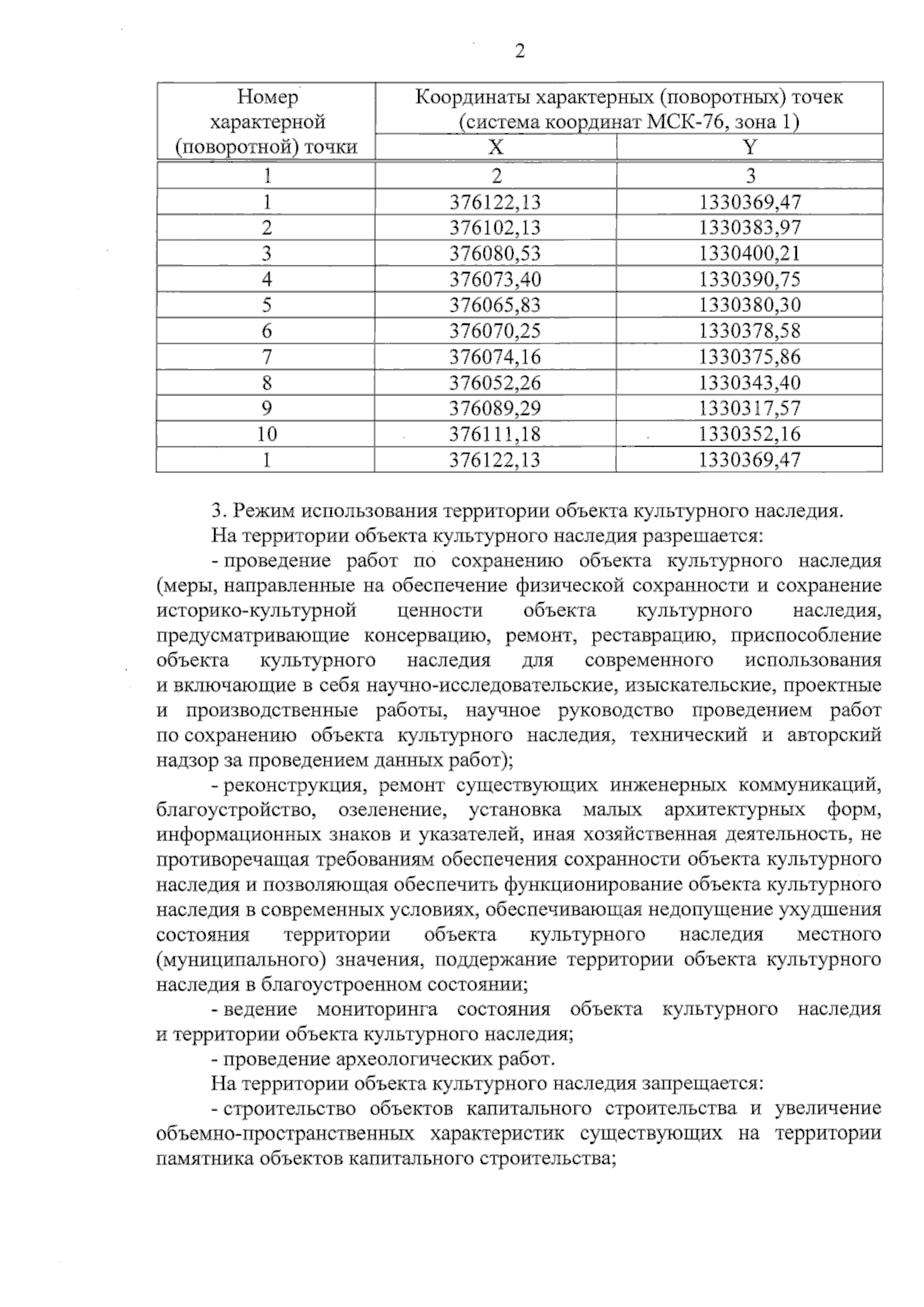 2

| Номер характерной (поворотной) точки | Координаты характерных (поворотных) точек (система координат МСК-76, зона 1) | |
|---|---|---|
| | X | Y |
| 1 | 2 | 3 |
| 1 | 376122,13 | 1330369,47 |
| 2 | 376102,13 | 1330383,97 |
| 3 | 376080,53 | 1330400,21 |
| 4 | 376073,40 | 1330390,75 |
| 5 | 376065,83 | 1330380,30 |
| 6 | 376070,25 | 1330378,58 |
| 7 | 376074,16 | 1330375,86 |
| 8 | 376052,26 | 1330343,40 |
| 9 | 376089,29 | 1330317,57 |
| 10 | 376111,18 | 1330352,16 |
| 1 | 376122,13 | 1330369,47 |

3. Режим использования территории объекта культурного наследия.

На территории объекта культурного наследия разрешается:

- проведение работ по сохранению объекта культурного наследия (меры, направленные на обеспечение физической сохранности и сохранение историко-культурной ценности объекта культурного наследия, предусматривающие консервацию, ремонт, реставрацию, приспособление объекта культурного наследия для современного использования и включающие в себя научно-исследовательские, изыскательские, проектные и производственные работы, научное руководство проведением работ по сохранению объекта культурного наследия, технический и авторский надзор за проведением данных работ);

- реконструкция, ремонт существующих инженерных коммуникаций, благоустройство, озеленение, установка малых архитектурных форм, информационных знаков и указателей, иная хозяйственная деятельность, не противоречащая требованиям обеспечения сохранности объекта культурного наследия и позволяющая обеспечить функционирование объекта культурного наследия в современных условиях, обеспечивающая недопущение ухудшения состояния территории объекта культурного наследия местного (муниципального) значения, поддержание территории объекта культурного наследия в благоустроенном состоянии;

- ведение мониторинга состояния объекта культурного наследия и территории объекта культурного наследия;

- проведение археологических работ.

На территории объекта культурного наследия запрещается:

- строительство объектов капитального строительства и увеличение объемно-пространственных характеристик существующих на территории памятника объектов капитального строительства;